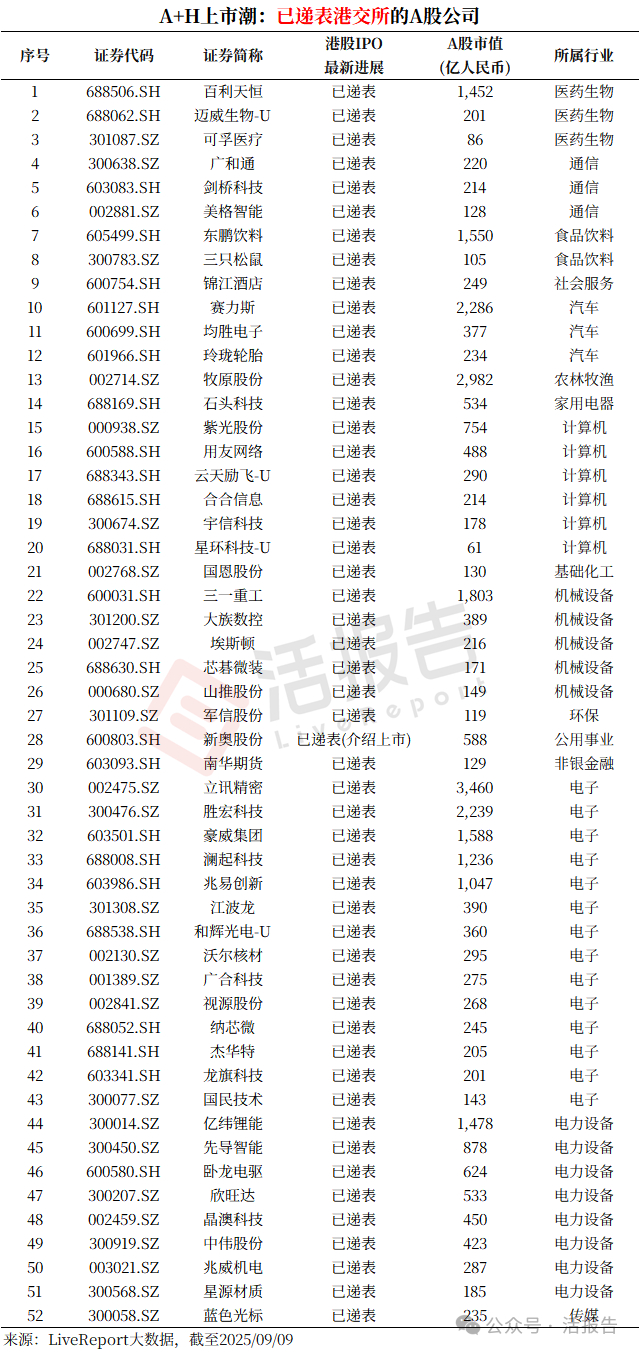 A+H上市潮：已递表港交所的A股公司

| 序号 | 证券代码 | 证券简称 | 港股IPO 最新进展 | A股市值 (亿人民币) | 所属行业 |
|---|---|---|---|---|---|
| 1 | 688506.SH | 百利天恒 | 已递表 | 1,452 | 医药生物 |
| 2 | 688062.SH | 迈威生物-U | 已递表 | 201 | 医药生物 |
| 3 | 301087.SZ | 可孚医疗 | 已递表 | 86 | 医药生物 |
| 4 | 300638.SZ | 广和通 | 已递表 | 220 | 通信 |
| 5 | 603083.SH | 剑桥科技 | 已递表 | 214 | 通信 |
| 6 | 002881.SZ | 美格智能 | 已递表 | 128 | 通信 |
| 7 | 605499.SH | 东鹏饮料 | 已递表 | 1,550 | 食品饮料 |
| 8 | 300783.SZ | 三只松鼠 | 已递表 | 105 | 食品饮料 |
| 9 | 600754.SH | 锦江酒店 | 已递表 | 249 | 社会服务 |
| 10 | 601127.SH | 赛力斯 | 已递表 | 2,286 | 汽车 |
| 11 | 600699.SH | 均胜电子 | 已递表 | 377 | 汽车 |
| 12 | 601966.SH | 玲珑轮胎 | 已递表 | 234 | 汽车 |
| 13 | 002714.SZ | 牧原股份 | 已递表 | 2,982 | 农林牧渔 |
| 14 | 688169.SH | 石头科技 | 已递表 | 534 | 家用电器 |
| 15 | 000938.SZ | 紫光股份 | 已递表 | 754 | 计算机 |
| 16 | 600588.SH | 用友网络 | 已递表 | 488 | 计算机 |
| 17 | 688343.SH | 云天励飞-U | 已递表 | 290 | 计算机 |
| 18 | 688615.SH | 合合信息 | 已递表 | 214 | 计算机 |
| 19 | 300674.SZ | 宇信科技 | 已递表 | 178 | 计算机 |
| 20 | 688031.SH | 星环科技-U | 已递表 | 61 | 计算机 |
| 21 | 002768.SZ | 国恩股份 | 已递表 | 130 | 基础化工 |
| 22 | 600031.SH | 三一重工 | 已递表 | 1,803 | 机械设备 |
| 23 | 301200.SZ | 大族数控 | 已递表 | 389 | 机械设备 |
| 24 | 002747.SZ | 埃斯顿 | 已递表 | 216 | 机械设备 |
| 25 | 688630.SH | 芯碁微装 | 已递表 | 171 | 机械设备 |
| 26 | 000680.SZ | 山推股份 | 已递表 | 149 | 机械设备 |
| 27 | 301109.SZ | 军信股份 | 已递表 | 119 | 环保 |
| 28 | 600803.SH | 新奥股份 | 已递表(介绍上市) | 588 | 公用事业 |
| 29 | 603093.SH | 南华期货 | 已递表 | 129 | 非银金融 |
| 30 | 002475.SZ | 立讯精密 | 已递表 | 3,460 | 电子 |
| 31 | 300476.SZ | 胜宏科技 | 已递表 | 2,239 | 电子 |
| 32 | 603501.SH | 豪威集团 | 已递表 | 1,588 | 电子 |
| 33 | 688008.SH | 澜起科技 | 已递表 | 1,236 | 电子 |
| 34 | 603986.SH | 兆易创新 | 已递表 | 1,047 | 电子 |
| 35 | 301308.SZ | 江波龙 | 已递表 | 390 | 电子 |
| 36 | 688538.SH | 和辉光电-U | 已递表 | 360 | 电子 |
| 37 | 002130.SZ | 沃尔核材 | 已递表 | 295 | 电子 |
| 38 | 001389.SZ | 广合科技 | 已递表 | 275 | 电子 |
| 39 | 002841.SZ | 视源股份 | 已递表 | 268 | 电子 |
| 40 | 688052.SH | 纳芯微 | 已递表 | 245 | 电子 |
| 41 | 688141.SH | 杰华特 | 已递表 | 205 | 电子 |
| 42 | 603341.SH | 龙旗科技 | 已递表 | 201 | 电子 |
| 43 | 300077.SZ | 国民技术 | 已递表 | 143 | 电子 |
| 44 | 300014.SZ | 亿纬锂能 | 已递表 | 1,478 | 电力设备 |
| 45 | 300450.SZ | 先导智能 | 已递表 | 878 | 电力设备 |
| 46 | 600580.SH | 卧龙电驱 | 已递表 | 624 | 电力设备 |
| 47 | 300207.SZ | 欣旺达 | 已递表 | 533 | 电力设备 |
| 48 | 002459.SZ | 晶澳科技 | 已递表 | 450 | 电力设备 |
| 49 | 300919.SZ | 中伟股份 | 已递表 | 423 | 电力设备 |
| 50 | 003021.SZ | 兆威机电 | 已递表 | 287 | 电力设备 |
| 51 | 300568.SZ | 星源材质 | 已递表 | 185 | 电力设备 |
| 52 | 300058.SZ | 蓝色光标 | 已递表 | 235 | 传媒 |

来源：LiveReport大数据，截至2025/09/09

活报告 LiveReport

公众号 · 活报告